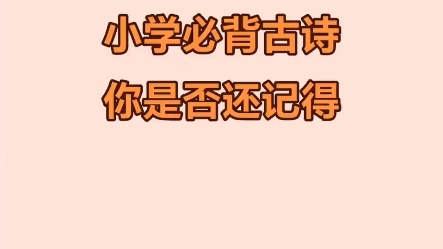 小学必背古诗

你是否还记得